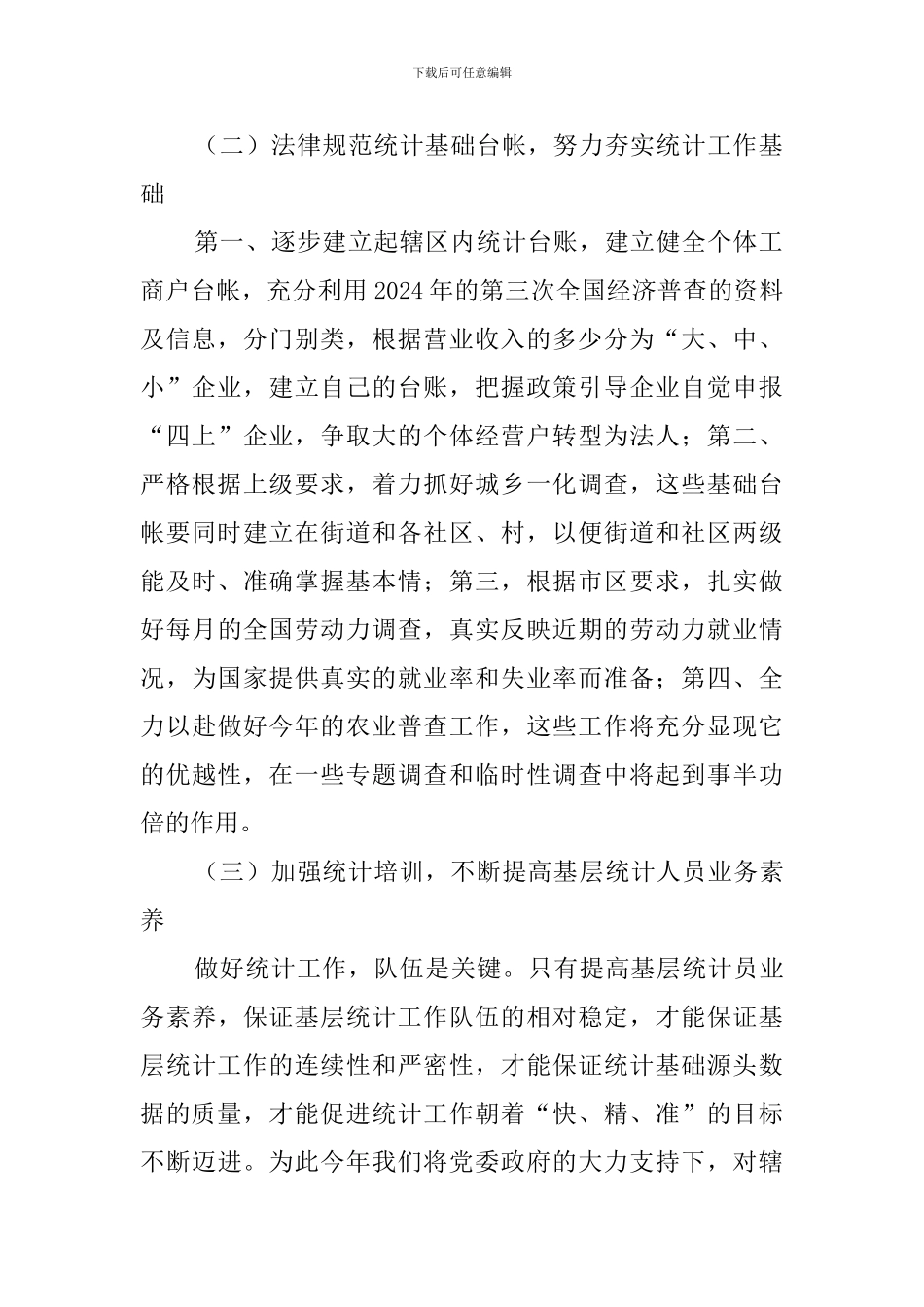 下载后可任意编辑

（二）法律规范统计基础台帐，努力夯实统计工作基础

第一、逐步建立起辖区内统计台账，建立健全个体工商户台帐，充分利用 2024 年的第三次全国经济普查的资料及信息，分门别类，根据营业收入的多少分为“大、中、小”企业，建立自己的台账，把握政策引导企业自觉申报“四上”企业，争取大的个体经营户转型为法人；第二、严格根据上级要求，着力抓好城乡一化调查，这些基础台帐要同时建立在街道和各社区、村，以便街道和社区两级能及时、准确掌握基本情；第三，根据市区要求，扎实做好每月的全国劳动力调查，真实反映近期的劳动力就业情况，为国家提供真实的就业率和失业率而准备；第四、全力以赴做好今年的农业普查工作，这些工作将充分显现它的优越性，在一些专题调查和临时性调查中将起到事半功倍的作用。

（三）加强统计培训，不断提高基层统计人员业务素养

做好统计工作，队伍是关键。只有提高基层统计员业务素养，保证基层统计工作队伍的相对稳定，才能保证基层统计工作的连续性和严密性，才能保证统计基础源头数据的质量，才能促进统计工作朝着“快、精、准”的目标不断迈进。为此今年我们将党委政府的大力支持下，对辖